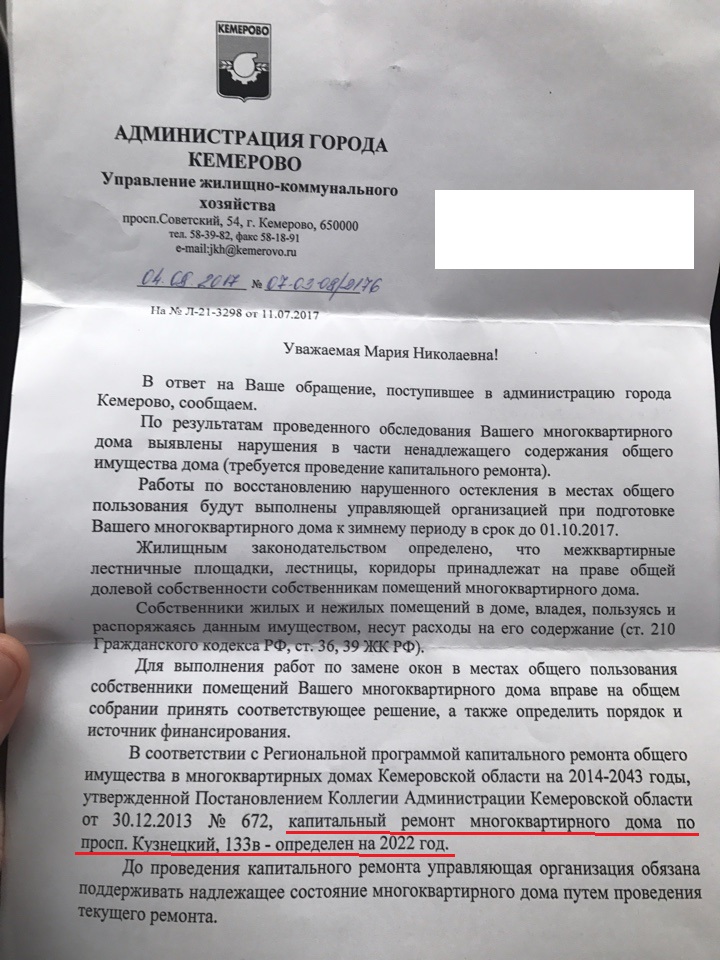 КЕМЕРОВО

АДМИНИСТРАЦИЯ ГОРОДА КЕМЕРОВО
Управление жилищно-коммунального хозяйства
просп.Советский, 54, г. Кемерово, 650000
тел. 58-39-82, факс 58-18-91
e-mail:jkh@kemerovo.ru

04.08.2017 № 07-03-08/2176

На № Л-21-3298 от 11.07.2017

Уважаемая Мария Николаевна!

В ответ на Ваше обращение, поступившее в администрацию города Кемерово, сообщаем.

По результатам проведенного обследования Вашего многоквартирного дома выявлены нарушения в части ненадлежащего содержания общего имущества дома (требуется проведение капитального ремонта).

Работы по восстановлению нарушенного остекления в местах общего пользования будут выполнены управляющей организацией при подготовке Вашего многоквартирного дома к зимнему периоду в срок до 01.10.2017.

Жилищным законодательством определено, что межквартирные лестничные площадки, лестницы, коридоры принадлежат на праве общей долевой собственности собственникам помещений многоквартирного дома.

Собственники жилых и нежилых помещений в доме, владея, пользуясь и распоряжаясь данным имуществом, несут расходы на его содержание (ст. 210 Гражданского кодекса РФ, ст. 36, 39 ЖК РФ).

Для выполнения работ по замене окон в местах общего пользования собственники помещений Вашего многоквартирного дома вправе на общем собрании принять соответствующее решение, а также определить порядок и источник финансирования.

В соответствии с Региональной программой капитального ремонта общего имущества в многоквартирных домах Кемеровской области на 2014-2043 годы, утвержденной Постановлением Коллегии Администрации Кемеровской области от 30.12.2013 № 672, капитальный ремонт многоквартирного дома по просп. Кузнецкий, 133в - определен на 2022 год.

До проведения капитального ремонта управляющая организация обязана поддерживать надлежащее состояние многоквартирного дома путем проведения текущего ремонта.